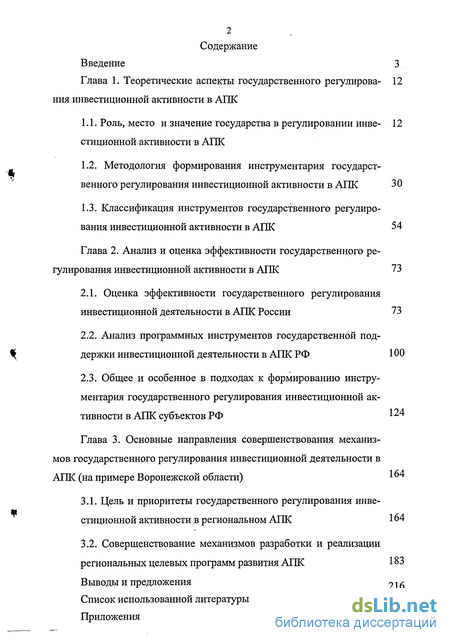 2

Содержание

Введение 3

Глава 1. Теоретические аспекты государственного регулирования инвестиционной активности в АПК 12

1.1. Роль, место и значение государства в регулировании инвестиционной активности в АПК 12

1.2. Методология формирования инструментария государственного регулирования инвестиционной активности в АПК 30

1.3. Классификация инструментов государственного регулирования инвестиционной активности в АПК 54

Глава 2. Анализ и оценка эффективности государственного регулирования инвестиционной активности в АПК 73

2.1. Оценка эффективности государственного регулирования инвестиционной деятельности в АПК России 73

2.2. Анализ программных инструментов государственной поддержки инвестиционной деятельности в АПК РФ 100

2.3. Общее и особенное в подходах к формированию инструментария государственного регулирования инвестиционной активности в АПК субъектов РФ 124

Глава 3. Основные направления совершенствования механизмов государственного регулирования инвестиционной деятельности в АПК (на примере Воронежской области) 164

3.1. Цель и приоритеты государственного регулирования инвестиционной активности в региональном АПК 164

3.2. Совершенствование механизмов разработки и реализации региональных целевых программ развития АПК 183

Выводы и предложения 216

Список использованной литературы

Приложения

dsLib.net
библиотека диссертаций